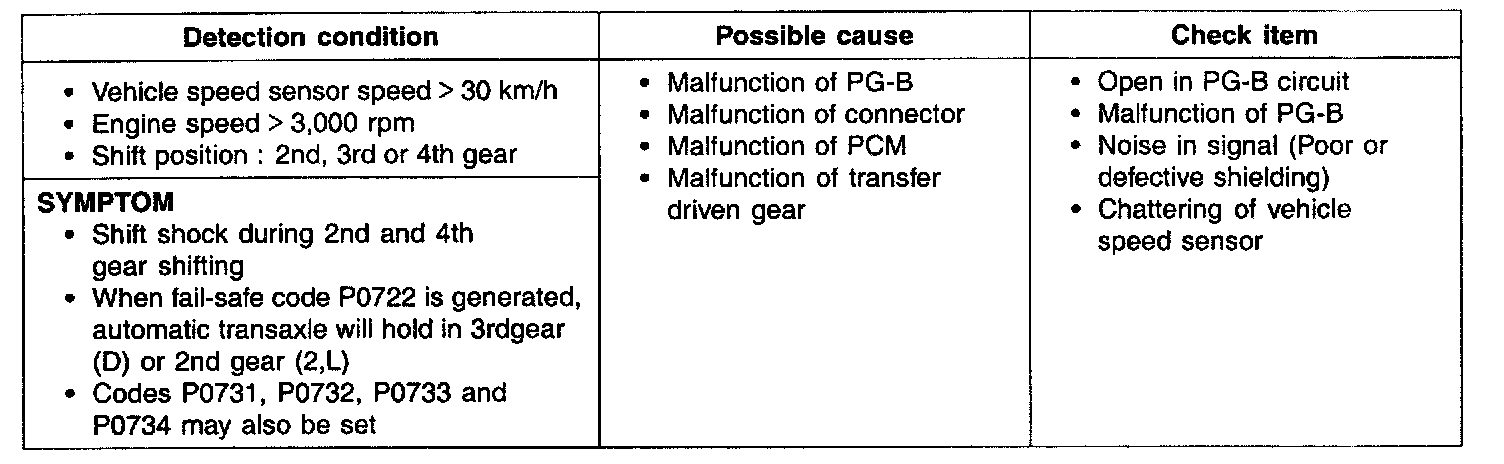 | Detection condition | Possible cause | Check item |
|---|---|---|
| • Vehicle speed sensor speed > 30 km/h • Engine speed > 3,000 rpm • Shift position : 2nd, 3rd or 4th gear | • Malfunction of PG-B • Malfunction of connector • Malfunction of PCM • Malfunction of transfer driven gear | • Open in PG-B circuit • Malfunction of PG-B • Noise in signal (Poor or defective shielding) • Chattering of vehicle speed sensor |
| SYMPTOM • Shift shock during 2nd and 4th gear shifting • When fail-safe code P0722 is generated, automatic transaxle will hold in 3rdgear (D) or 2nd gear (2,L) • Codes P0731, P0732, P0733 and P0734 may also be set | | |